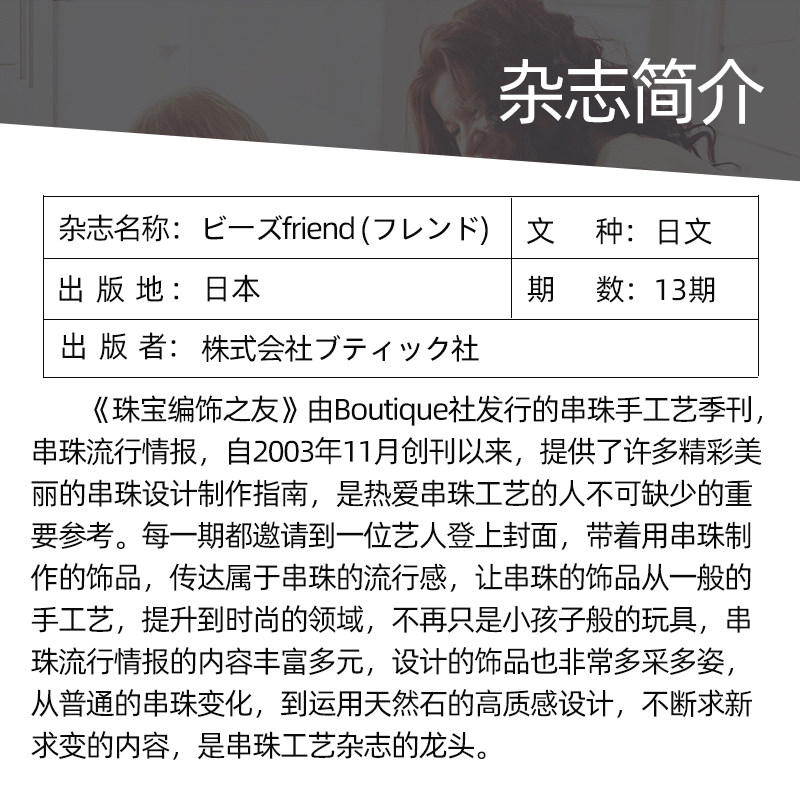 杂志简介

杂志名称：ビーズfriend(フレンド)
文 种：日文
出 版 地：日本
期 数：13期
出 版 者：株式会社ブティック社

《珠宝编饰之友》由Boutique社发行的串珠手工艺季刊，串珠流行情报，自2003年11月创刊以来，提供了许多精彩美丽的串珠设计制作指南，是热爱串珠工艺的人不可缺少的重要参考。每一期都邀请到一位艺人登上封面，带着用串珠制作的饰品，传达属于串珠的流行感，让串珠的饰品从一般的手工艺，提升到时尚的领域，不再只是小孩子般的玩具，串珠流行情报的内容丰富多元，设计的饰品也非常多采多姿，从普通的串珠变化，到运用天然石的高质感设计，不断求新求变的内容，是串珠工艺杂志的龙头。